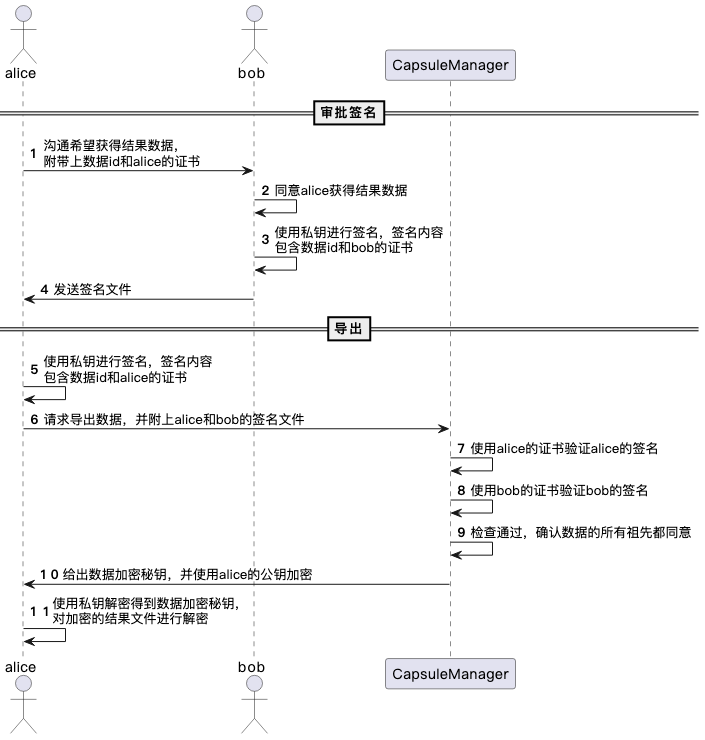 alice

bob

CapsuleManager

审批签名

1 沟通希望获得结果数据，附带上数据id和alice的证书

2 同意alice获得结果数据

3 使用私钥进行签名，签名内容包含数据id和bob的证书

4 发送签名文件

导出

5 使用私钥进行签名，签名内容包含数据id和alice的证书

6 请求导出数据，并附上alice和bob的签名文件

7 使用alice的证书验证alice的签名

8 使用bob的证书验证bob的签名

9 检查通过，确认数据的所有祖先都同意

10 给出数据加密秘钥，并使用alice的公钥加密

11 使用私钥解密得到数据加密秘钥，对加密的结果文件进行解密

alice

bob

CapsuleManager